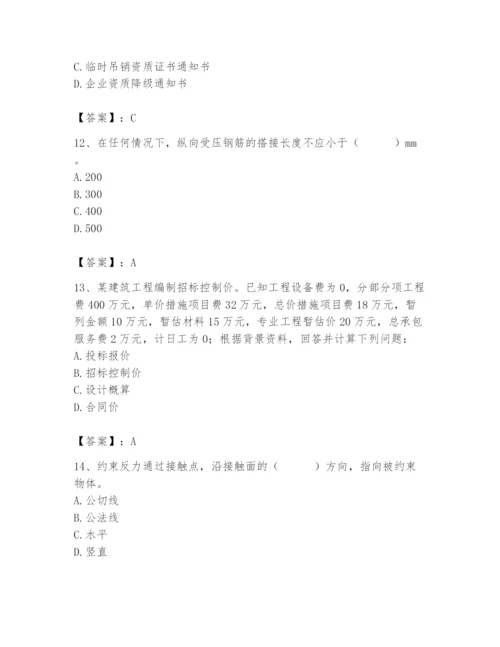 C. 临时吊销资质证书通知书
D. 企业资质降级通知书

【答案】：C

12、在任何情况下，纵向受压钢筋的搭接长度不应小于（　　）mm。
A. 200
B. 300
C. 400
D. 500

【答案】：A

13、某建筑工程编制招标控制价。已知工程设备费为 0，分部分项工程费 400 万元，单价措施项目费 32 万元，总价措施项目费 18 万元，暂列金额 10 万元，暂估材料 15 万元，专业工程暂估价 20 万元，总承包服务费 2 万元，计日工为 0；根据背景资料，回答并计算下列问题：
A. 投标报价
B. 招标控制价
C. 设计概算
D. 合同价

【答案】：A

14、约束反力通过接触点，沿接触面的（　　）方向，指向被约束物体。
A. 公切线
B. 公法线
C. 水平
D. 竖直